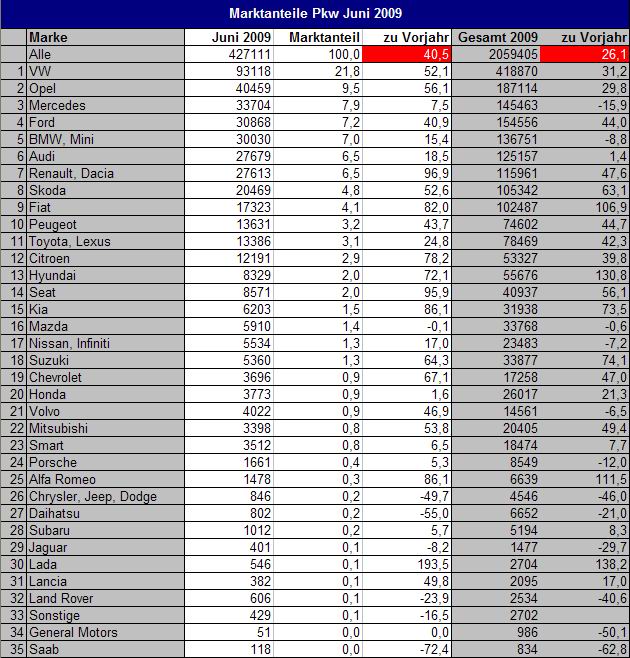 Marktanteile Pkw Juni 2009

| | Marke | Juni 2009 | Marktanteil | zu Vorjahr | Gesamt 2009 | zu Vorjahr |
|---|---|---|---|---|---|---|
| | Alle | 427111 | 100,0 | 40,5 | 2059405 | 26,1 |
| 1 | VW | 93118 | 21,8 | 52,1 | 418870 | 31,2 |
| 2 | Opel | 40459 | 9,5 | 56,1 | 187114 | 29,8 |
| 3 | Mercedes | 33704 | 7,9 | 7,5 | 145463 | -15,9 |
| 4 | Ford | 30868 | 7,2 | 40,9 | 154556 | 44,0 |
| 5 | BMW, Mini | 30030 | 7,0 | 15,4 | 136751 | -8,8 |
| 6 | Audi | 27679 | 6,5 | 18,5 | 125157 | 1,4 |
| 7 | Renault, Dacia | 27613 | 6,5 | 96,9 | 115961 | 47,6 |
| 8 | Skoda | 20469 | 4,8 | 52,6 | 105342 | 63,1 |
| 9 | Fiat | 17323 | 4,1 | 82,0 | 102487 | 106,9 |
| 10 | Peugeot | 13631 | 3,2 | 43,7 | 74602 | 44,7 |
| 11 | Toyota, Lexus | 13386 | 3,1 | 24,8 | 78469 | 42,3 |
| 12 | Citroen | 12191 | 2,9 | 78,2 | 53327 | 39,8 |
| 13 | Hyundai | 8329 | 2,0 | 72,1 | 55676 | 130,8 |
| 14 | Seat | 8571 | 2,0 | 95,9 | 40937 | 56,1 |
| 15 | Kia | 6203 | 1,5 | 86,1 | 31938 | 73,5 |
| 16 | Mazda | 5910 | 1,4 | -0,1 | 33768 | -0,6 |
| 17 | Nissan, Infiniti | 5534 | 1,3 | 17,0 | 23483 | -7,2 |
| 18 | Suzuki | 5360 | 1,3 | 64,3 | 33877 | 74,1 |
| 19 | Chevrolet | 3696 | 0,9 | 67,1 | 17258 | 47,0 |
| 20 | Honda | 3773 | 0,9 | 1,6 | 26017 | 21,3 |
| 21 | Volvo | 4022 | 0,9 | 46,9 | 14561 | -6,5 |
| 22 | Mitsubishi | 3398 | 0,8 | 53,8 | 20405 | 49,4 |
| 23 | Smart | 3512 | 0,8 | 6,5 | 18474 | 7,7 |
| 24 | Porsche | 1661 | 0,4 | 5,3 | 8549 | -12,0 |
| 25 | Alfa Romeo | 1478 | 0,3 | 86,1 | 6639 | 111,5 |
| 26 | Chrysler, Jeep, Dodge | 846 | 0,2 | -49,7 | 4546 | -46,0 |
| 27 | Daihatsu | 802 | 0,2 | -55,0 | 6652 | -21,0 |
| 28 | Subaru | 1012 | 0,2 | 5,7 | 5194 | 8,3 |
| 29 | Jaguar | 401 | 0,1 | -8,2 | 1477 | -29,7 |
| 30 | Lada | 546 | 0,1 | 193,5 | 2704 | 138,2 |
| 31 | Lancia | 382 | 0,1 | 49,8 | 2095 | 17,0 |
| 32 | Land Rover | 606 | 0,1 | -23,9 | 2534 | -40,6 |
| 33 | Sonstige | 429 | 0,1 | -16,5 | 2702 | |
| 34 | General Motors | 51 | 0,0 | 0,0 | 986 | -50,1 |
| 35 | Saab | 118 | 0,0 | -72,4 | 834 | -62,8 |